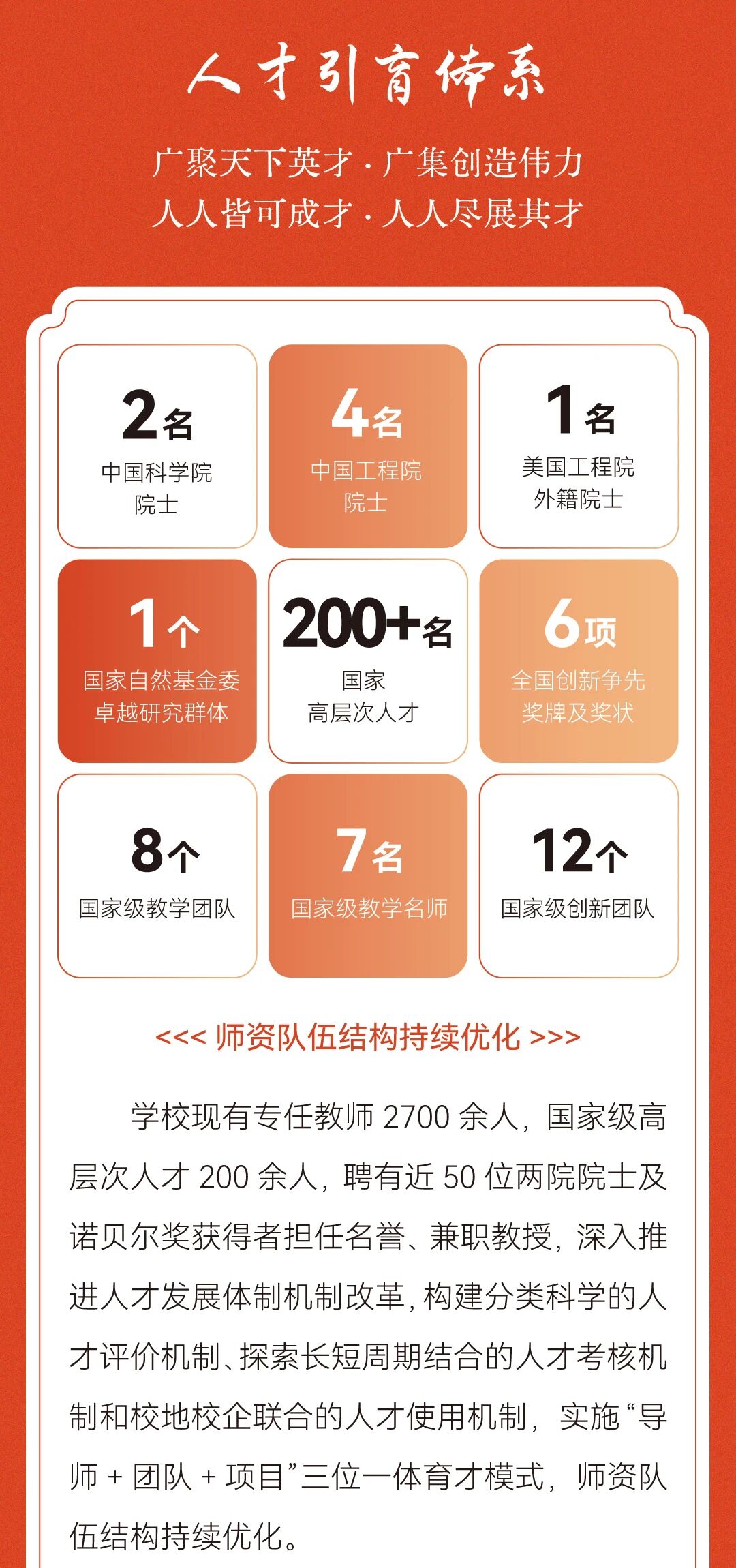 人才引育体系

广聚天下英才·广集创造伟力
人人皆可成才·人人尽展其才

2名
中国科学院
院士

4名
中国工程院
院士

1名
美国工程院
外籍院士

1个
国家自然基金委
卓越研究群体

200+名
国家
高层次人才

6项
全国创新争先
奖牌及奖状

8个
国家级教学团队

7名
国家级教学名师

12个
国家级创新团队

<<< 师资队伍结构持续优化 >>>

学校现有专任教师2700余人，国家级高层次人才200余人，聘有近50位两院院士及诺贝尔奖获得者担任名誉、兼职教授，深入推进人才发展体制机制改革，构建分类科学的人才评价机制、探索长短周期结合的人才考核机制和校地校企联合的人才使用机制，实施“导师+团队+项目”三位一体育才模式，师资队伍结构持续优化。